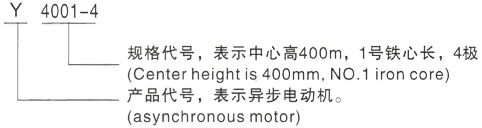 Y 4001-4

规格代号，表示中心高400m，1号铁心长，4极
(Center height is 400mm, NO.1 iron core)

产品代号，表示异步电动机。
(asynchronous motor)